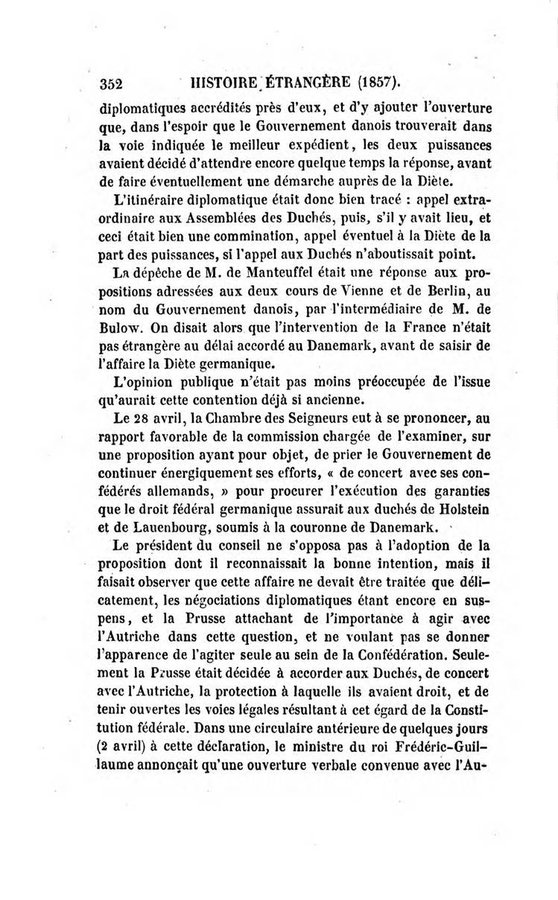 352 HISTOIRE ÉTRANGÈRE (1857).

diplomatiques accrédités près d'eux, et d'y ajouter l'ouverture que, dans l'espoir que le Gouvernement danois trouverait dans la voie indiquée le meilleur expédient, les deux puissances avaient décidé d'attendre encore quelque temps la réponse, avant de faire éventuellement une démarche auprès de la Diète.

L'itinéraire diplomatique était donc bien tracé : appel extraordinaire aux Assemblées des Duchés, puis, s'il y avait lieu, et ceci était bien une commination, appel éventuel à la Diète de la part des puissances, si l'appel aux Duchés n'aboutissait point.

La dépêche de M. de Manteuffel était une réponse aux propositions adressées aux deux cours de Vienne et de Berlin, au nom du Gouvernement danois, par l'intermédiaire de M. de Bulow. On disait alors que l'intervention de la France n'était pas étrangère au délai accordé au Danemark, avant de saisir de l'affaire la Diète germanique.

L'opinion publique n'était pas moins préoccupée de l'issue qu'aurait cette contention déjà si ancienne.

Le 28 avril, la Chambre des Seigneurs eut à se prononcer, au rapport favorable de la commission chargée de l'examiner, sur une proposition ayant pour objet, de prier le Gouvernement de continuer énergiquement ses efforts, « de concert avec ses confédérés allemands, » pour procurer l'exécution des garanties que le droit fédéral germanique assurait aux duchés de Holstein et de Lauenbourg, soumis à la couronne de Danemark.

Le président du conseil ne s'opposa pas à l'adoption de la proposition dont il reconnaissait la bonne intention, mais il faisait observer que cette affaire ne devait être traitée que délicatement, les négociations diplomatiques étant encore en suspens, et la Prusse attachant de l'importance à agir avec l'Autriche dans cette question, et ne voulant pas se donner l'apparence de l'agiter seule au sein de la Confédération. Seulement la Prusse était décidée à accorder aux Duchés, de concert avec l'Autriche, la protection à laquelle ils avaient droit, et de tenir ouvertes les voies légales résultant à cet égard de la Constitution fédérale. Dans une circulaire antérieure de quelques jours (2 avril) à cette déclaration, le ministre du roi Frédéric-Guillaume annonçait qu'une ouverture verbale convenue avec l'Au-